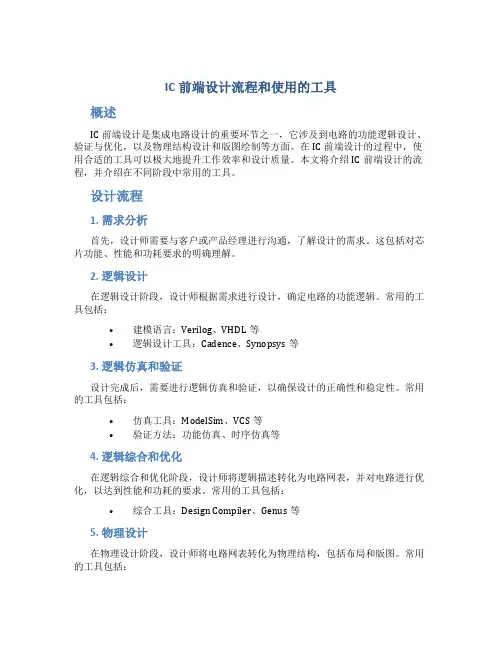 IC 前端设计流程和使用的工具

概述

IC 前端设计是集成电路设计的重要环节之一，它涉及到电路的功能逻辑设计、验证与优化，以及物理结构设计和版图绘制等方面。在 IC 前端设计的过程中，使用合适的工具可以极大地提升工作效率和设计质量。本文将介绍 IC 前端设计的流程，并介绍在不同阶段中常用的工具。

设计流程

1. 需求分析

首先，设计师需要与客户或产品经理进行沟通，了解设计的需求。这包括对芯片功能、性能和功耗要求的明确理解。

2. 逻辑设计

在逻辑设计阶段，设计师根据需求进行设计，确定电路的功能逻辑。常用的工具包括：

• 建模语言：Verilog、VHDL 等
• 逻辑设计工具：Cadence、Synopsys 等

3. 逻辑仿真和验证

设计完成后，需要进行逻辑仿真和验证，以确保设计的正确性和稳定性。常用的工具包括：

• 仿真工具：ModelSim、VCS 等
• 验证方法：功能仿真、时序仿真等

4. 逻辑综合和优化

在逻辑综合和优化阶段，设计师将逻辑描述转化为电路网表，并对电路进行优化，以达到性能和功耗的要求。常用的工具包括：

• 综合工具：Design Compiler、Genus 等

5. 物理设计

在物理设计阶段，设计师将电路网表转化为物理结构，包括布局和版图。常用的工具包括：